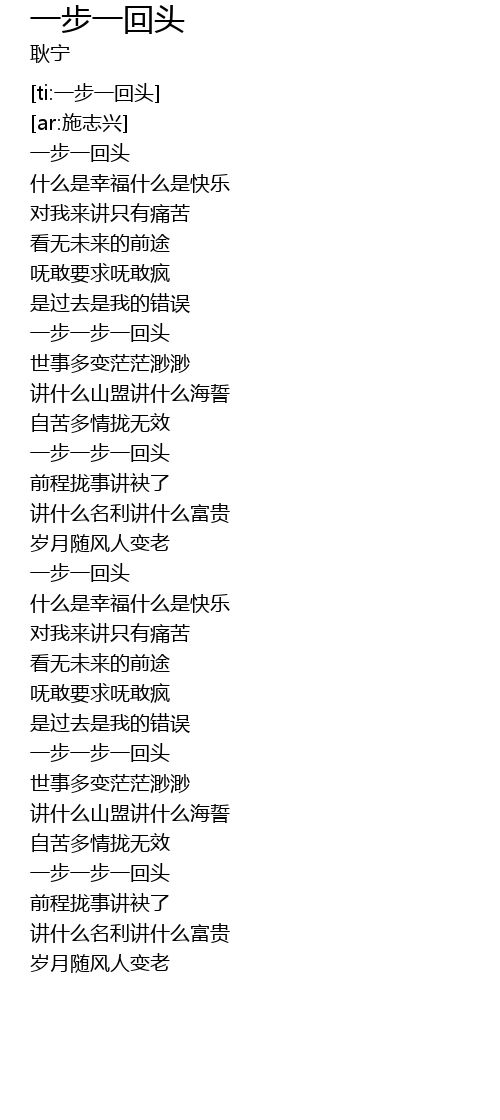 一步一回头
耿宁

[ti:一步一回头]
[ar:施志兴]
一步一回头
什么是幸福什么是快乐
对我来讲只有痛苦
看无未来的前途
呒敢要求呒敢疯
是过去是我的错误
一步一步一回头
世事多变茫茫渺渺
讲什么山盟讲什么海誓
自苦多情拢无效
一步一步一回头
前程拢事讲袂了
讲什么名利讲什么富贵
岁月随风人变老
一步一回头
什么是幸福什么是快乐
对我来讲只有痛苦
看无未来的前途
呒敢要求呒敢疯
是过去是我的错误
一步一步一回头
世事多变茫茫渺渺
讲什么山盟讲什么海誓
自苦多情拢无效
一步一步一回头
前程拢事讲袂了
讲什么名利讲什么富贵
岁月随风人变老